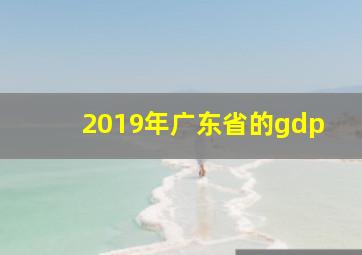 2019年广东省的gdp